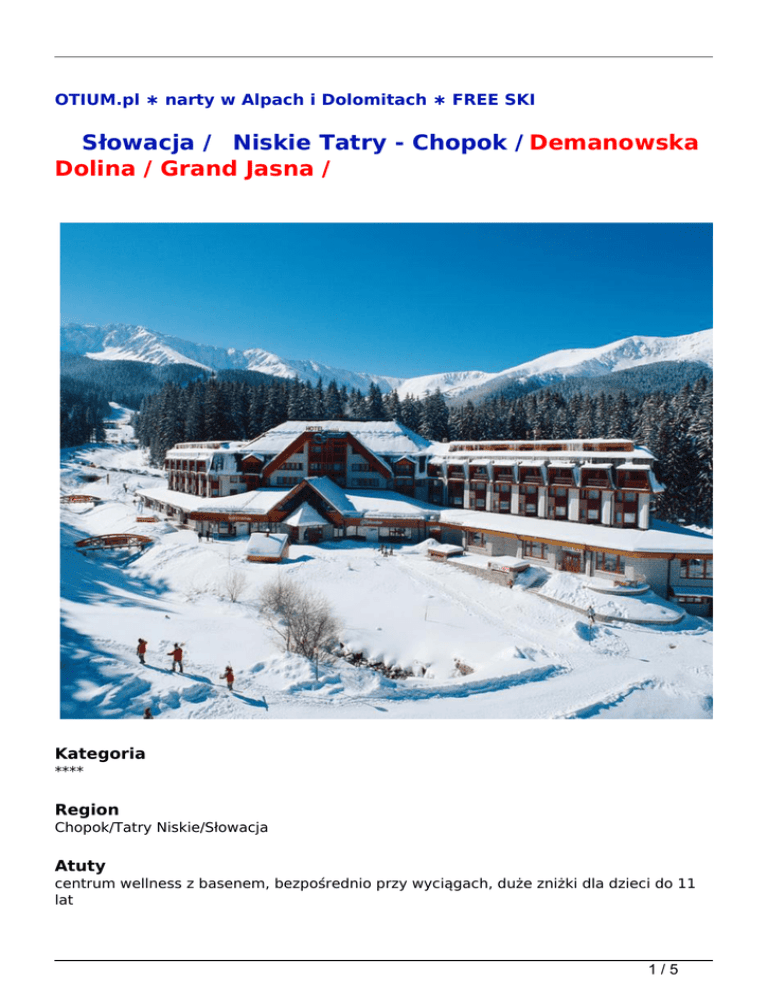 OTIUM.pl ∗ narty w Alpach i Dolomitach ∗ FREE SKI

Słowacja / Niskie Tatry - Chopok / Demanowska Dolina / Grand Jasna /

Kategoria
****

Region
Chopok/Tatry Niskie/Słowacja

Atuty
centrum wellness z basenem, bezpośrednio przy wyciągach, duże zniżki dla dzieci do 11 lat

1 / 5